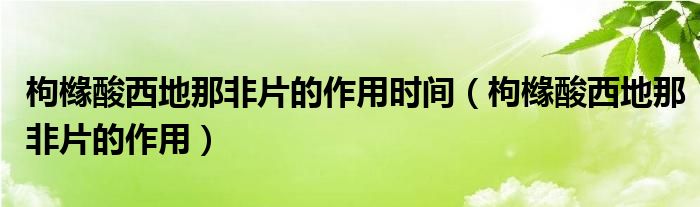 枸橼酸西地那非片的作用时间（枸橼酸西地那非片的作用）